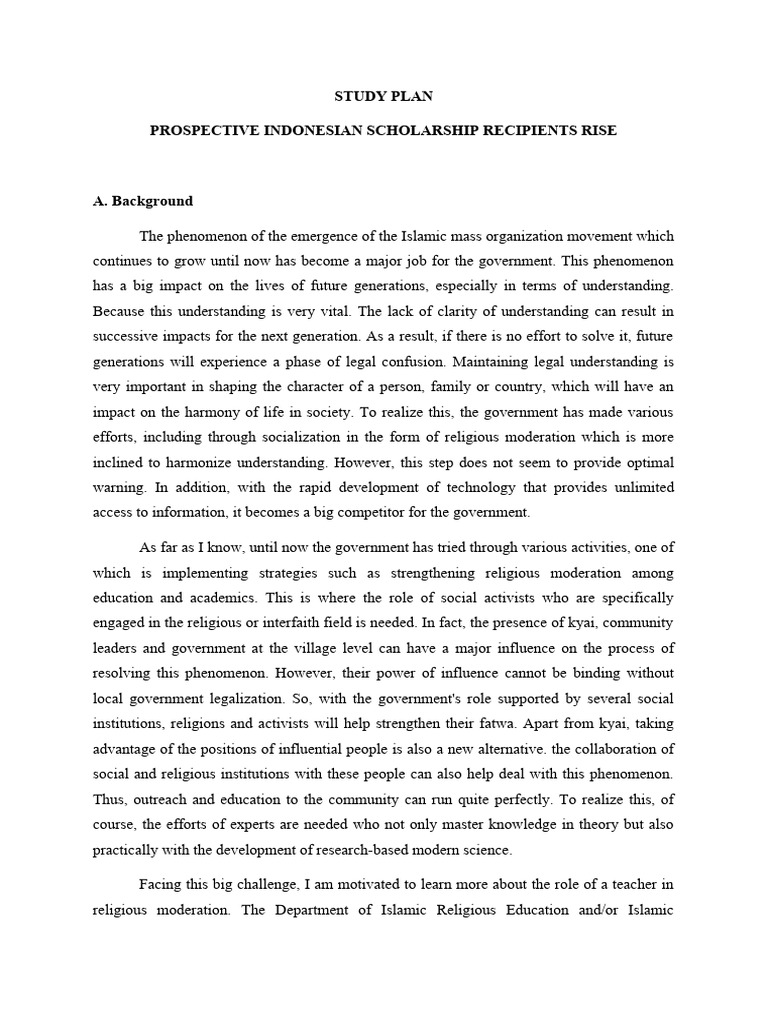 STUDY PLAN

PROSPECTIVE INDONESIAN SCHOLARSHIP RECIPIENTS RISE

A. Background

The phenomenon of the emergence of the Islamic mass organization movement which continues to grow until now has become a major job for the government. This phenomenon has a big impact on the lives of future generations, especially in terms of understanding. Because this understanding is very vital. The lack of clarity of understanding can result in successive impacts for the next generation. As a result, if there is no effort to solve it, future generations will experience a phase of legal confusion. Maintaining legal understanding is very important in shaping the character of a person, family or country, which will have an impact on the harmony of life in society. To realize this, the government has made various efforts, including through socialization in the form of religious moderation which is more inclined to harmonize understanding. However, this step does not seem to provide optimal warning. In addition, with the rapid development of technology that provides unlimited access to information, it becomes a big competitor for the government.

As far as I know, until now the government has tried through various activities, one of which is implementing strategies such as strengthening religious moderation among education and academics. This is where the role of social activists who are specifically engaged in the religious or interfaith field is needed. In fact, the presence of kyai, community leaders and government at the village level can have a major influence on the process of resolving this phenomenon. However, their power of influence cannot be binding without local government legalization. So, with the government's role supported by several social institutions, religions and activists will help strengthen their fatwa. Apart from kyai, taking advantage of the positions of influential people is also a new alternative. the collaboration of social and religious institutions with these people can also help deal with this phenomenon. Thus, outreach and education to the community can run quite perfectly. To realize this, of course, the efforts of experts are needed who not only master knowledge in theory but also practically with the development of research-based modern science.

Facing this big challenge, I am motivated to learn more about the role of a teacher in religious moderation. The Department of Islamic Religious Education and/or Islamic